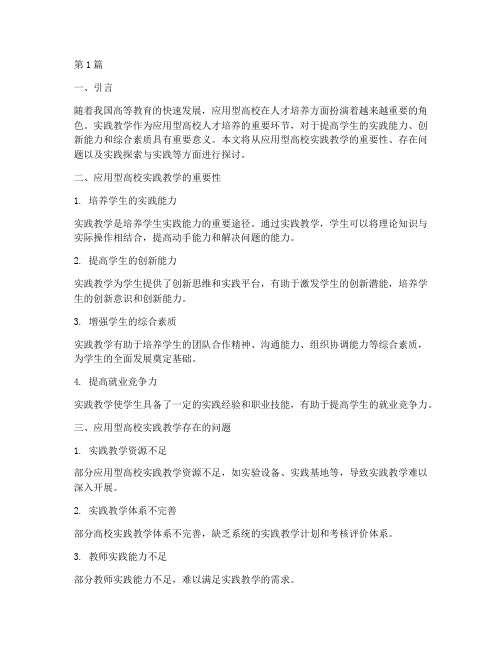 第 1 篇

一、引言

随着我国高等教育的快速发展，应用型高校在人才培养方面扮演着越来越重要的角色。实践教学作为应用型高校人才培养的重要环节，对于提高学生的实践能力、创新能力和综合素质具有重要意义。本文将从应用型高校实践教学的重要性、存在问题以及实践探索与实践等方面进行探讨。

二、应用型高校实践教学的重要性

1. 培养学生的实践能力

实践教学是培养学生实践能力的重要途径。通过实践教学，学生可以将理论知识与实际操作相结合，提高动手能力和解决问题的能力。

2. 提高学生的创新能力

实践教学为学生提供了创新思维和实践平台，有助于激发学生的创新潜能，培养学生的创新意识和创新能力。

3. 增强学生的综合素质

实践教学有助于培养学生的团队合作精神、沟通能力、组织协调能力等综合素质，为学生的全面发展奠定基础。

4. 提高就业竞争力

实践教学使学生具备了一定的实践经验和职业技能，有助于提高学生的就业竞争力。

三、应用型高校实践教学存在的问题

1. 实践教学资源不足

部分应用型高校实践教学资源不足，如实验设备、实践基地等，导致实践教学难以深入开展。

2. 实践教学体系不完善

部分高校实践教学体系不完善，缺乏系统的实践教学计划和考核评价体系。

3. 教师实践能力不足

部分教师实践能力不足，难以满足实践教学的需求。